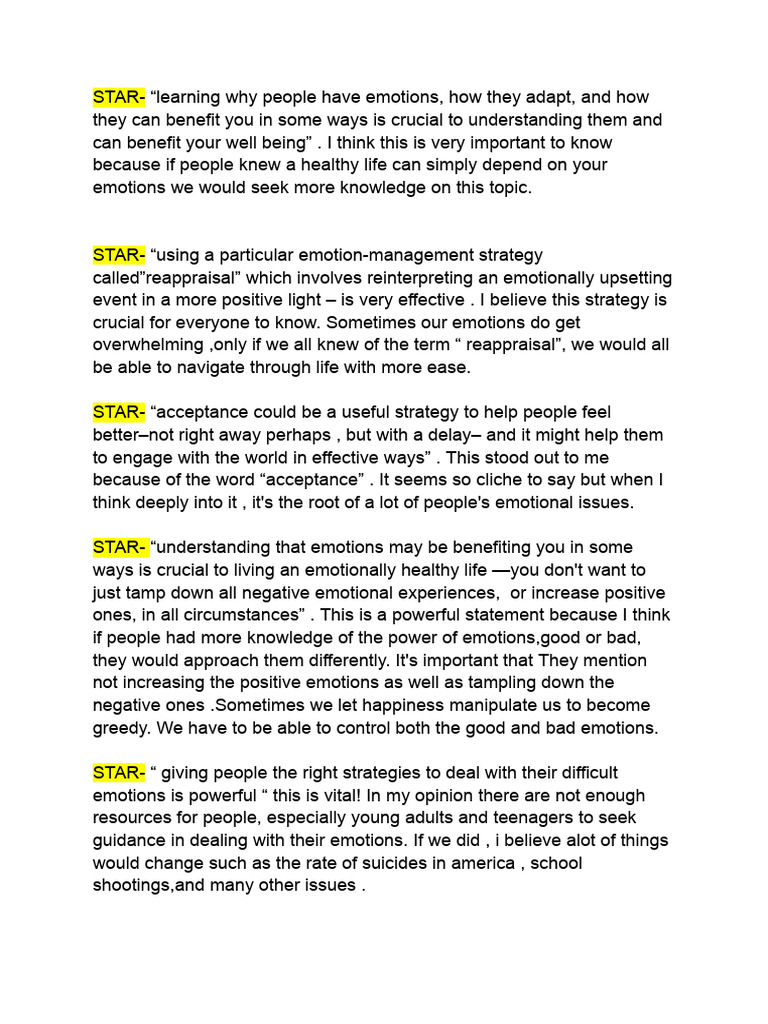 STAR- “learning why people have emotions, how they adapt, and how they can benefit you in some ways is crucial to understanding them and can benefit your well being” . I think this is very important to know because if people knew a healthy life can simply depend on your emotions we would seek more knowledge on this topic.

STAR- “using a particular emotion-management strategy called”reappraisal” which involves reinterpreting an emotionally upsetting event in a more positive light – is very effective . I believe this strategy is crucial for everyone to know. Sometimes our emotions do get overwhelming ,only if we all knew of the term “ reappraisal”, we would all be able to navigate through life with more ease.

STAR- “acceptance could be a useful strategy to help people feel better–not right away perhaps , but with a delay– and it might help them to engage with the world in effective ways” . This stood out to me because of the word “acceptance” . It seems so cliche to say but when I think deeply into it , it's the root of a lot of people's emotional issues.

STAR- “understanding that emotions may be benefiting you in some ways is crucial to living an emotionally healthy life —you don't want to just tamp down all negative emotional experiences, or increase positive ones, in all circumstances” . This is a powerful statement because I think if people had more knowledge of the power of emotions,good or bad, they would approach them differently. It's important that They mention not increasing the positive emotions as well as tampling down the negative ones .Sometimes we let happiness manipulate us to become greedy. We have to be able to control both the good and bad emotions.

STAR- “ giving people the right strategies to deal with their difficult emotions is powerful “ this is vital! In my opinion there are not enough resources for people, especially young adults and teenagers to seek guidance in dealing with their emotions. If we did , i believe alot of things would change such as the rate of suicides in america , school shootings,and many other issues .